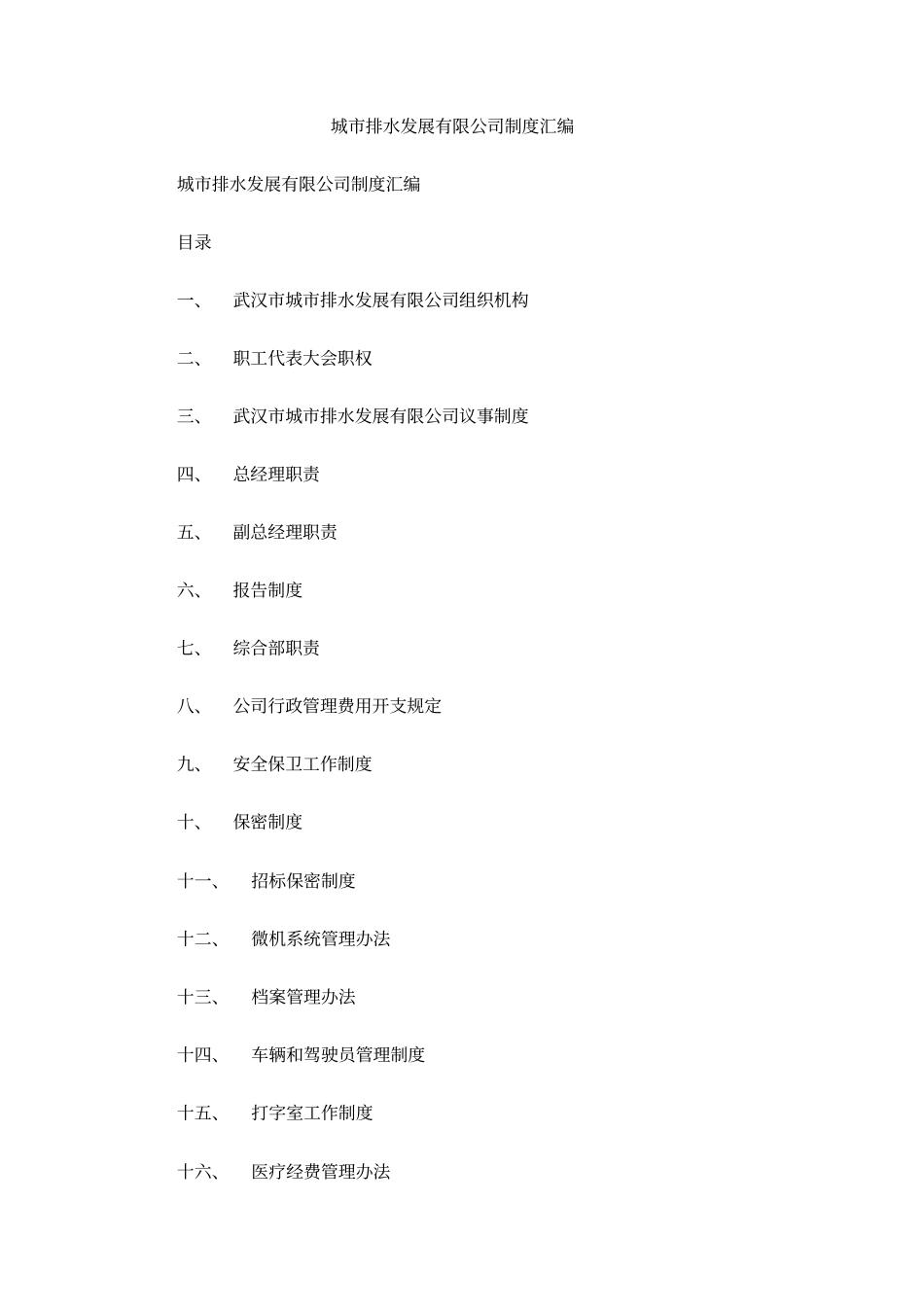 城市排水发展有限公司制度汇编

城市排水发展有限公司制度汇编

目录

一、 武汉市城市排水发展有限公司组织机构

二、 职工代表大会职权

三、 武汉市城市排水发展有限公司议事制度

四、 总经理职责

五、 副总经理职责

六、 报告制度

七、 综合部职责

八、 公司行政管理费用开支规定

九、 安全保卫工作制度

十、 保密制度

十一、 招标保密制度

十二、 微机系统管理办法

十三、 档案管理办法

十四、 车辆和驾驶员管理制度

十五、 打字室工作制度

十六、 医疗经费管理办法